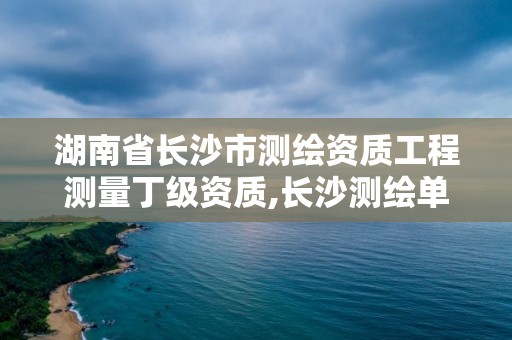 湖南省长沙市测绘资质工程测量丁级资质,长沙测绘单